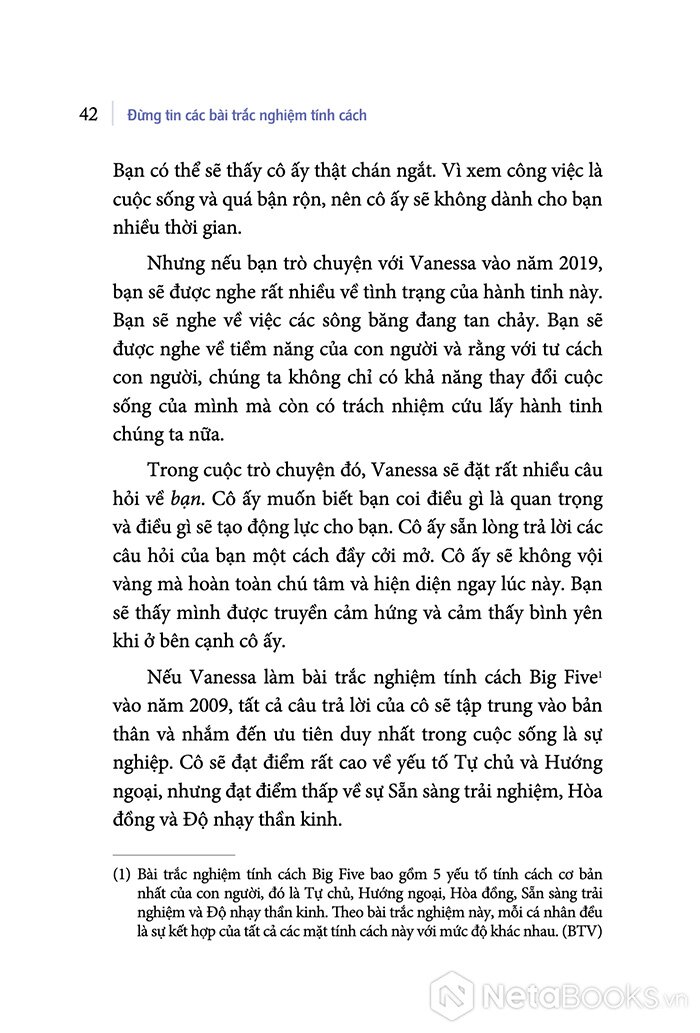 42 Đừng tin các bài trắc nghiệm tính cách

Bạn có thể sẽ thấy cô ấy thật chán ngắt. Vì xem công việc là cuộc sống và quá bận rộn, nên cô ấy sẽ không dành cho bạn nhiều thời gian.

Nhưng nếu bạn trò chuyện với Vanessa vào năm 2019, bạn sẽ được nghe rất nhiều về tình trạng của hành tinh này. Bạn sẽ nghe về việc các sông băng đang tan chảy. Bạn sẽ được nghe về tiềm năng của con người và rằng với tư cách con người, chúng ta không chỉ có khả năng thay đổi cuộc sống của mình mà còn có trách nhiệm cứu lấy hành tinh chúng ta nữa.

Trong cuộc trò chuyện đó, Vanessa sẽ đặt rất nhiều câu hỏi về bạn. Cô ấy muốn biết bạn coi điều gì là quan trọng và điều gì sẽ tạo động lực cho bạn. Cô ấy sẵn lòng trả lời các câu hỏi của bạn một cách đầy cởi mở. Cô ấy sẽ không vội vàng mà hoàn toàn chú tâm và hiện diện ngay lúc này. Bạn sẽ thấy mình được truyền cảm hứng và cảm thấy bình yên khi ở bên cạnh cô ấy.

Nếu Vanessa làm bài trắc nghiệm tính cách Big Five$^1$ vào năm 2009, tất cả câu trả lời của cô sẽ tập trung vào bản thân và nhắm đến ưu tiên duy nhất trong cuộc sống là sự nghiệp. Cô sẽ đạt điểm rất cao về yếu tố Tự chủ và Hướng ngoại, nhưng đạt điểm thấp về sự Sẵn sàng trải nghiệm, Hòa đồng và Độ nhạy thần kinh.

(1) Bài trắc nghiệm tính cách Big Five bao gồm 5 yếu tố tính cách cơ bản nhất của con người, đó là Tự chủ, Hướng ngoại, Hòa đồng, Sẵn sàng trải nghiệm và Độ nhạy thần kinh. Theo bài trắc nghiệm này, mỗi cá nhân đều là sự kết hợp của tất cả các mặt tính cách này với mức độ khác nhau. (BTV)

NetaBooks.vn